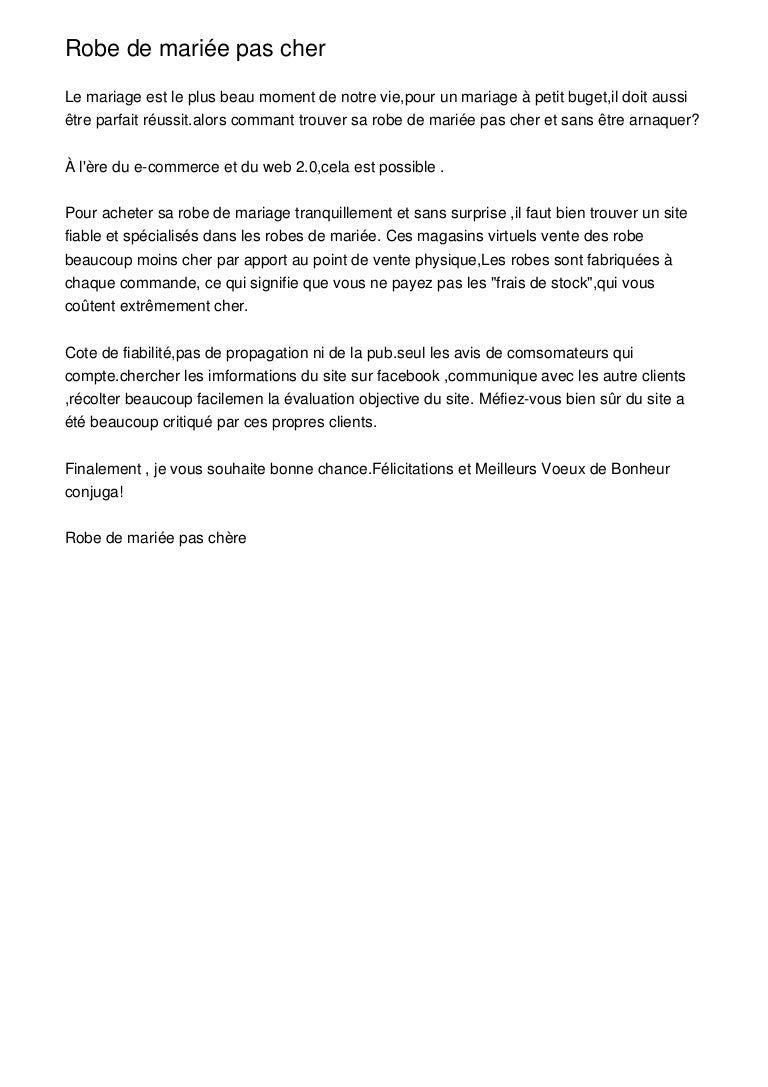 Robe de mariée pas cher

Le mariage est le plus beau moment de notre vie,pour un mariage à petit buget,il doit aussi être parfait réussit.alors commant trouver sa robe de mariée pas cher et sans être arnaquer?

À l'ère du e-commerce et du web 2.0,cela est possible .

Pour acheter sa robe de mariage tranquillement et sans surprise ,il faut bien trouver un site fiable et spécialisés dans les robes de mariée. Ces magasins virtuels vente des robe beaucoup moins cher par apport au point de vente physique,Les robes sont fabriquées à chaque commande, ce qui signifie que vous ne payez pas les "frais de stock",qui vous coûtent extrêmement cher.

Cote de fiabilité,pas de propagation ni de la pub.seul les avis de comsomateurs qui compte.chercher les imformations du site sur facebook ,communique avec les autre clients ,récolter beaucoup facilemen la évaluation objective du site. Méfiez-vous bien sûr du site a été beaucoup critiqué par ces propres clients.

Finalement , je vous souhaite bonne chance.Félicitations et Meilleurs Voeux de Bonheur conjuga!

Robe de mariée pas chère